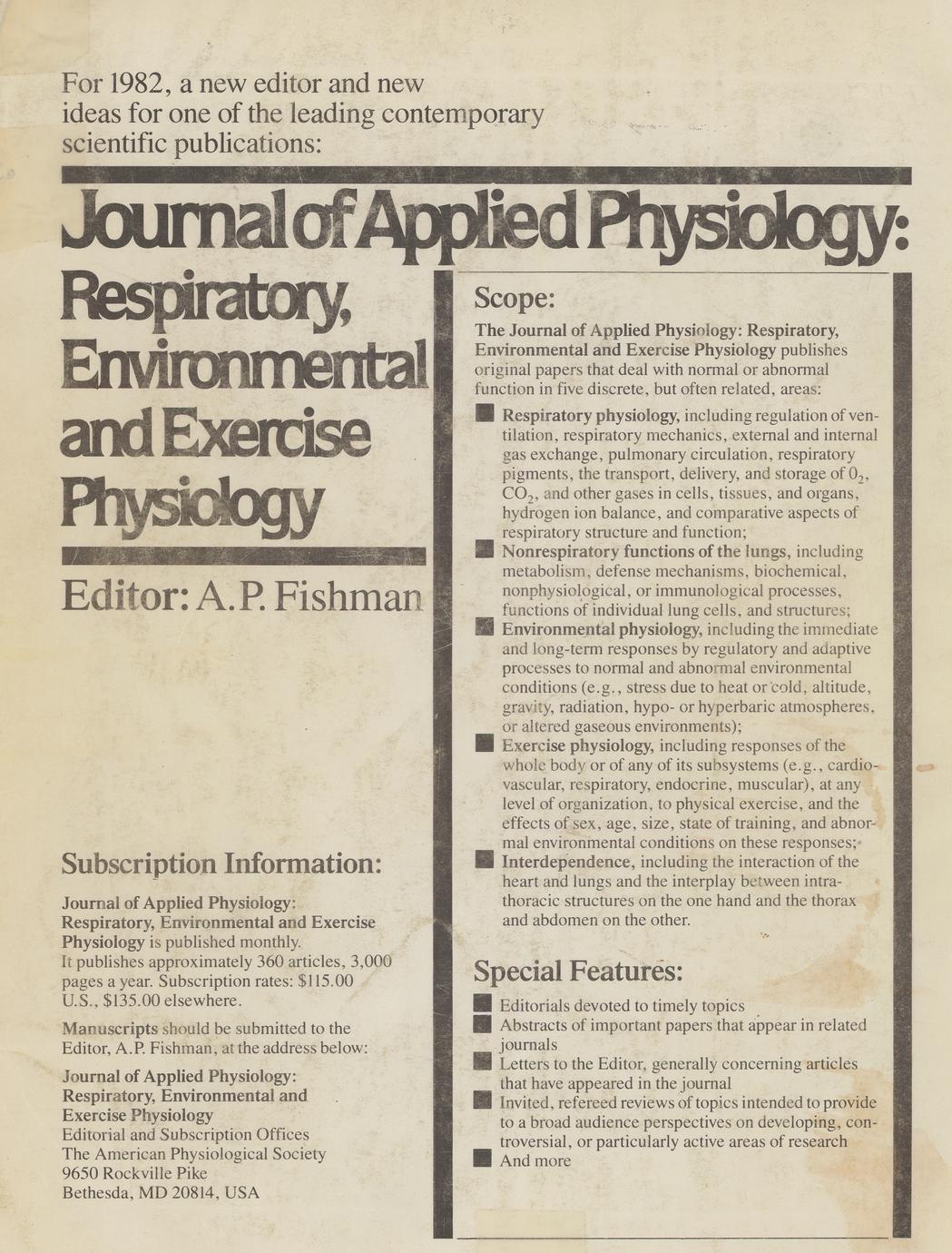 For 1982, a new editor and new ideas for one of the leading contemporary scientific publications:

Journal of Applied Physiology:

Respiratory, Environmental and Exercise Physiology

Editor: A.P. Fishman

Subscription Information:

Journal of Applied Physiology: Respiratory, Environmental and Exercise Physiology is published monthly. It publishes approximately 360 articles, 3,000 pages a year. Subscription rates: $115.00 U.S., $135.00 elsewhere.

Manuscripts should be submitted to the Editor, A.P. Fishman, at the address below:

Journal of Applied Physiology: Respiratory, Environmental and Exercise Physiology
Editorial and Subscription Offices
The American Physiological Society
9650 Rockville Pike
Bethesda, MD 20814, USA

Scope:

The Journal of Applied Physiology: Respiratory, Environmental and Exercise Physiology publishes original papers that deal with normal or abnormal function in five discrete, but often related, areas:

Respiratory physiology, including regulation of ventilation, respiratory mechanics, external and internal gas exchange, pulmonary circulation, respiratory pigments, the transport, delivery, and storage of $0_2$, $CO_2$, and other gases in cells, tissues, and organs, hydrogen ion balance, and comparative aspects of respiratory structure and function;

Nonrespiratory functions of the lungs, including metabolism, defense mechanisms, biochemical, nonphysiological, or immunological processes, functions of individual lung cells, and structures;

Environmental physiology, including the immediate and long-term responses by regulatory and adaptive processes to normal and abnormal environmental conditions (e.g., stress due to heat or cold, altitude, gravity, radiation, hypo- or hyperbaric atmospheres, or altered gaseous environments);

Exercise physiology, including responses of the whole body or of any of its subsystems (e.g., cardiovascular, respiratory, endocrine, muscular), at any level of organization, to physical exercise, and the effects of sex, age, size, state of training, and abnormal environmental conditions on these responses;

Interdependence, including the interaction of the heart and lungs and the interplay between intrathoracic structures on the one hand and the thorax and abdomen on the other.

Special Features:

Editorials devoted to timely topics
Abstracts of important papers that appear in related journals
Letters to the Editor, generally concerning articles that have appeared in the journal
Invited, refereed reviews of topics intended to provide to a broad audience perspectives on developing, controversial, or particularly active areas of research
And more